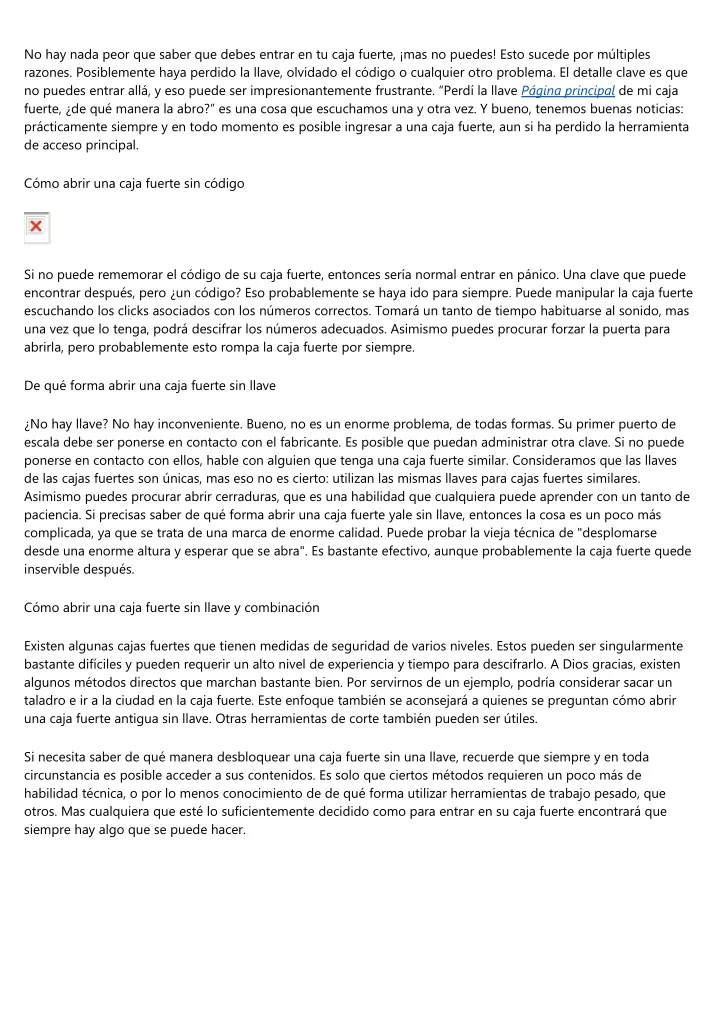 No hay nada peor que saber que debes entrar en tu caja fuerte, ¡mas no puedes! Esto sucede por múltiples razones. Posiblemente haya perdido la llave, olvidado el código o cualquier otro problema. El detalle clave es que no puedes entrar allá, y eso puede ser impresionantemente frustrante. "Perdí la llave Página principal de mi caja fuerte, ¿de qué manera la abro?" es una cosa que escuchamos una y otra vez. Y bueno, tenemos buenas noticias: prácticamente siempre y en todo momento es posible ingresar a una caja fuerte, aun si ha perdido la herramienta de acceso principal.

Cómo abrir una caja fuerte sin código

Si no puede rememorar el código de su caja fuerte, entonces sería normal entrar en pánico. Una clave que puede encontrar después, pero ¿un código? Eso probablemente se haya ido para siempre. Puede manipular la caja fuerte escuchando los clicks asociados con los números correctos. Tomará un tanto de tiempo habituarse al sonido, mas una vez que lo tenga, podrá descifrar los números adecuados. Asimismo puedes procurar forzar la puerta para abrirla, pero probablemente esto rompa la caja fuerte por siempre.

De qué forma abrir una caja fuerte sin llave

¿No hay llave? No hay inconveniente. Bueno, no es un enorme problema, de todas formas. Su primer puerto de escala debe ser ponerse en contacto con el fabricante. Es posible que puedan administrar otra clave. Si no puede ponerse en contacto con ellos, hable con alguien que tenga una caja fuerte similar. Consideramos que las llaves de las cajas fuertes son únicas, mas eso no es cierto: utilizan las mismas llaves para cajas fuertes similares. Asimismo puedes procurar abrir cerraduras, que es una habilidad que cualquiera puede aprender con un tanto de paciencia. Si precisas saber de qué forma abrir una caja fuerte yale sin llave, entonces la cosa es un poco más complicada, ya que se trata de una marca de enorme calidad. Puede probar la vieja técnica de "desplomarse desde una enorme altura y esperar que se abra". Es bastante efectivo, aunque probablemente la caja fuerte quede inservible después.

Cómo abrir una caja fuerte sin llave y combinación

Existen algunas cajas fuertes que tienen medidas de seguridad de varios niveles. Estos pueden ser singularmente bastante difíciles y pueden requerir un alto nivel de experiencia y tiempo para descifrarlo. A Dios gracias, existen algunos métodos directos que marchan bastante bien. Por servirnos de un ejemplo, podría considerar sacar un taladro e ir a la ciudad en la caja fuerte. Este enfoque también se aconsejará a quienes se preguntan cómo abrir una caja fuerte antigua sin llave. Otras herramientas de corte también pueden ser útiles.

Si necesita saber de qué manera desbloquear una caja fuerte sin una llave, recuerde que siempre y en toda circunstancia es posible acceder a sus contenidos. Es solo que ciertos métodos requieren un poco más de habilidad técnica, o por lo menos conocimiento de de qué forma utilizar herramientas de trabajo pesado, que otros. Mas cualquiera que esté lo suficientemente decidido como para entrar en su caja fuerte encontrará que siempre hay algo que se puede hacer.